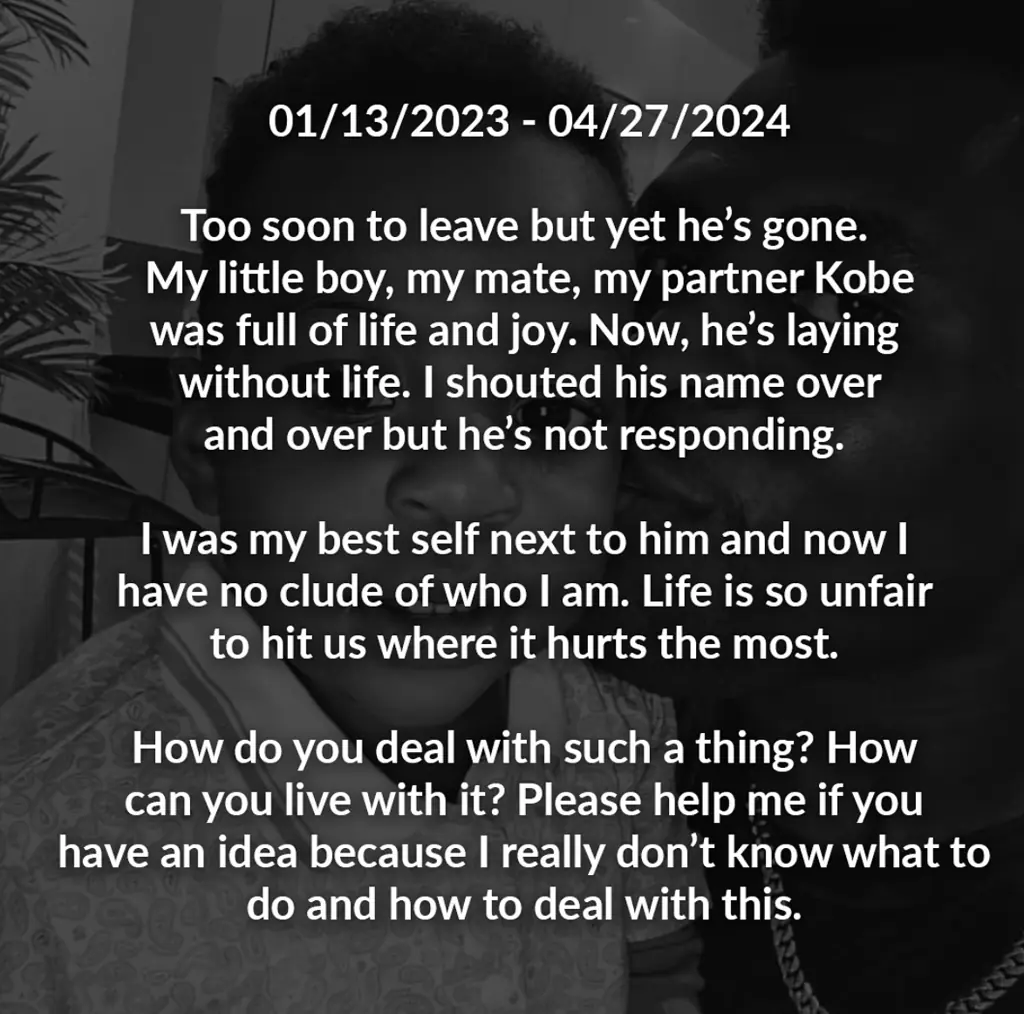 01/13/2023 - 04/27/2024

Too soon to leave but yet he's gone. My little boy, my mate, my partner Kobe was full of life and joy. Now, he's laying without life. I shouted his name over and over but he's not responding.

I was my best self next to him and now I have no clude of who I am. Life is so unfair to hit us where it hurts the most.

How do you deal with such a thing? How can you live with it? Please help me if you have an idea because I really don't know what to do and how to deal with this.